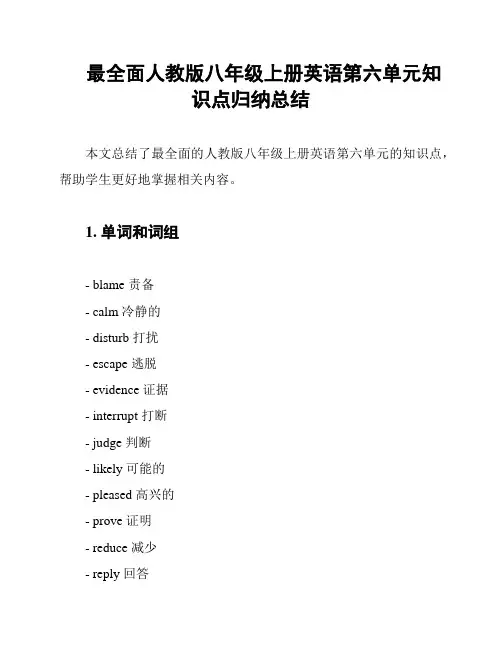 最全面人教版八年级上册英语第六单元知识点归纳总结

本文总结了最全面的人教版八年级上册英语第六单元的知识点，帮助学生更好地掌握相关内容。

1. 单词和词组

- blame 责备
- calm 冷静的
- disturb 打扰
- escape 逃脱
- evidence 证据
- interrupt 打断
- judge 判断
- likely 可能的
- pleased 高兴的
- prove 证明
- reduce 减少
- reply 回答